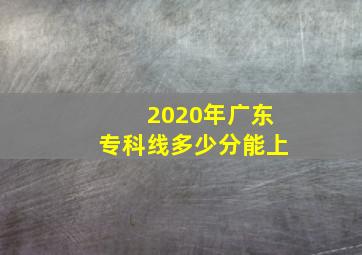 2020年广东
专科线多少分能上